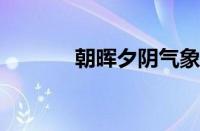 朝晖夕阴气象